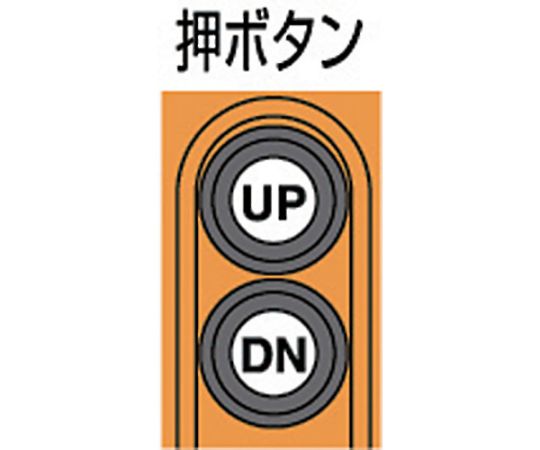 押ボタン

UP

DN